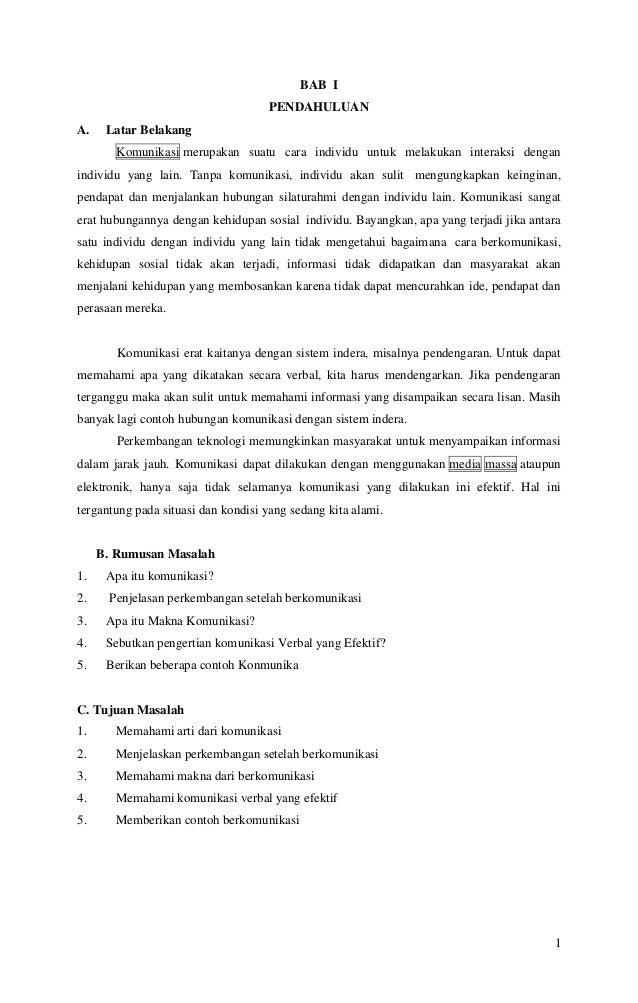 BAB I
PENDAHULUAN

A. Latar Belakang

Komunikasi merupakan suatu cara individu untuk melakukan interaksi dengan individu yang lain. Tanpa komunikasi, individu akan sulit mengungkapkan keinginan, pendapat dan menjalankan hubungan silaturahmi dengan individu lain. Komunikasi sangat erat hubungannya dengan kehidupan sosial individu. Bayangkan, apa yang terjadi jika antara satu individu dengan individu yang lain tidak mengetahui bagaimana cara berkomunikasi, kehidupan sosial tidak akan terjadi, informasi tidak didapatkan dan masyarakat akan menjalani kehidupan yang membosankan karena tidak dapat mencurahkan ide, pendapat dan perasaan mereka.

Komunikasi erat kaitanya dengan sistem indera, misalnya pendengaran. Untuk dapat memahami apa yang dikatakan secara verbal, kita harus mendengarkan. Jika pendengaran terganggu maka akan sulit untuk memahami informasi yang disampaikan secara lisan. Masih banyak lagi contoh hubungan komunikasi dengan sistem indera.

Perkembangan teknologi memungkinkan masyarakat untuk menyampaikan informasi dalam jarak jauh. Komunikasi dapat dilakukan dengan menggunakan media massa ataupun elektronik, hanya saja tidak selamanya komunikasi yang dilakukan ini efektif. Hal ini tergantung pada situasi dan kondisi yang sedang kita alami.

B. Rumusan Masalah
1. Apa itu komunikasi?
2. Penjelasan perkembangan setelah berkomunikasi
3. Apa itu Makna Komunikasi?
4. Sebutkan pengertian komunikasi Verbal yang Efektif?
5. Berikan beberapa contoh Konmunika

C. Tujuan Masalah
1. Memahami arti dari komunikasi
2. Menjelaskan perkembangan setelah berkomunikasi
3. Memahami makna dari berkomunikasi
4. Memahami komunikasi verbal yang efektif
5. Memberikan contoh berkomunikasi

1